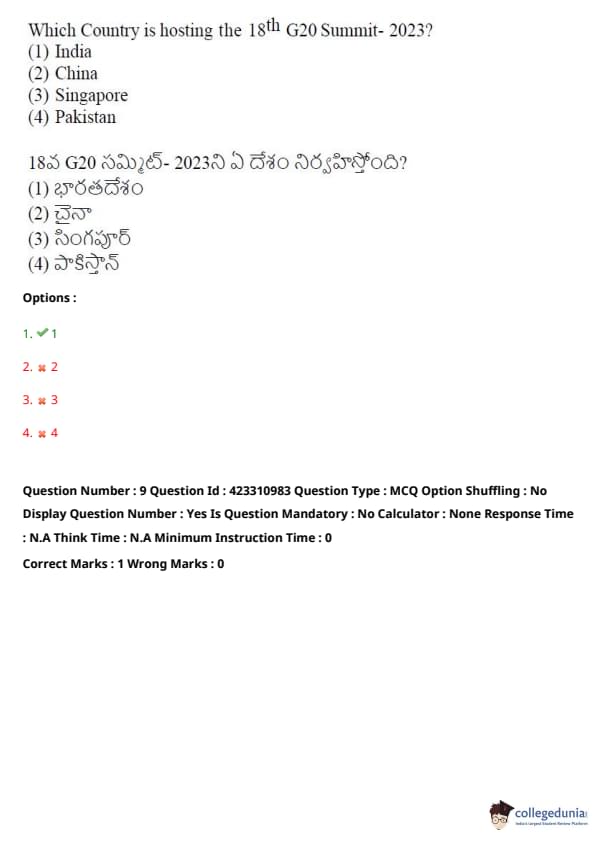 Which Country is hosting the $18^{th}$ G20 Summit- 2023?
(1) India
(2) China
(3) Singapore
(4) Pakistan

18వ G20 సమ్మిట్- 2023ని ఏ దేశం నిర్వహిస్తోంది?
(1) భారతదేశం
(2) చైనా
(3) సింగపూర్
(4) పాకిస్తాన్

Options :

1. ✔ 1

2. ✖ 2

3. ✖ 3

4. ✖ 4

Question Number : 9 Question Id : 423310983 Question Type : MCQ Option Shuffling : No Display Question Number : Yes Is Question Mandatory : No Calculator : None Response Time : N.A Think Time : N.A Minimum Instruction Time : 0

Correct Marks : 1 Wrong Marks : 0

collegedunia
India's Largest Student Review Platform